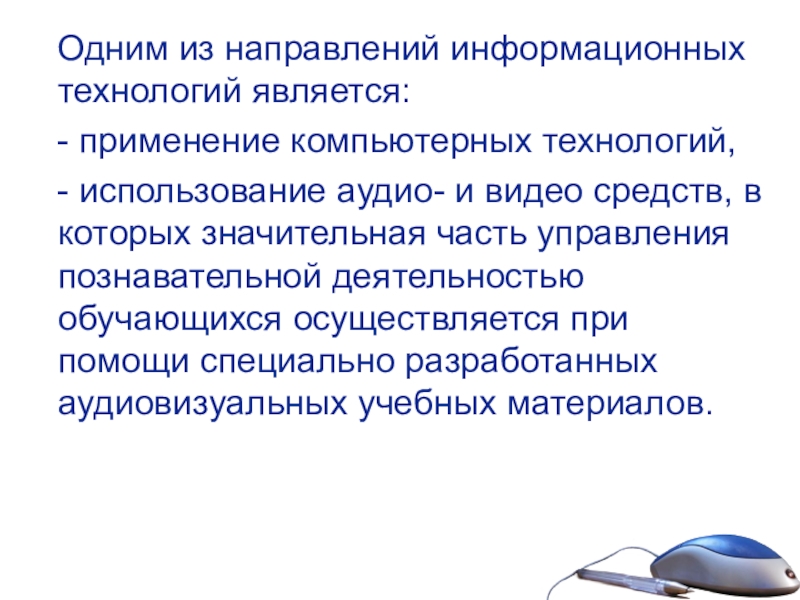 Одним из направлений информационных технологий является:

- применение компьютерных технологий,

- использование аудио- и видео средств, в которых значительная часть управления познавательной деятельностью обучающихся осуществляется при помощи специально разработанных аудиовизуальных учебных материалов.